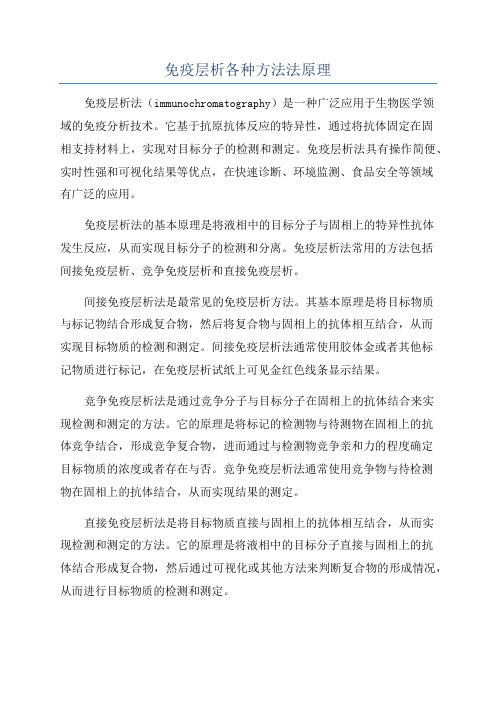 免疫层析各种方法法原理

免疫层析法（immunochromatography）是一种广泛应用于生物医学领域的免疫分析技术。它基于抗原抗体反应的特异性，通过将抗体固定在固相支持材料上，实现对目标分子的检测和测定。免疫层析法具有操作简便、实时性强和可视化结果等优点，在快速诊断、环境监测、食品安全等领域有广泛的应用。

免疫层析法的基本原理是将液相中的目标分子与固相上的特异性抗体发生反应，从而实现目标分子的检测和分离。免疫层析法常用的方法包括间接免疫层析、竞争免疫层析和直接免疫层析。

间接免疫层析法是最常见的免疫层析方法。其基本原理是将目标物质与标记物结合形成复合物，然后将复合物与固相上的抗体相互结合，从而实现目标物质的检测和测定。间接免疫层析法通常使用胶体金或者其他标记物质进行标记，在免疫层析试纸上可见金红色线条显示结果。

竞争免疫层析法是通过竞争分子与目标分子在固相上的抗体结合来实现检测和测定的方法。它的原理是将标记的检测物与待测物在固相上的抗体竞争结合，形成竞争复合物，进而通过与检测物竞争亲和力的程度确定目标物质的浓度或者存在与否。竞争免疫层析法通常使用竞争物与待检测物在固相上的抗体结合，从而实现结果的测定。

直接免疫层析法是将目标物质直接与固相上的抗体相互结合，从而实现检测和测定的方法。它的原理是将液相中的目标分子直接与固相上的抗体结合形成复合物，然后通过可视化或其他方法来判断复合物的形成情况，从而进行目标物质的检测和测定。